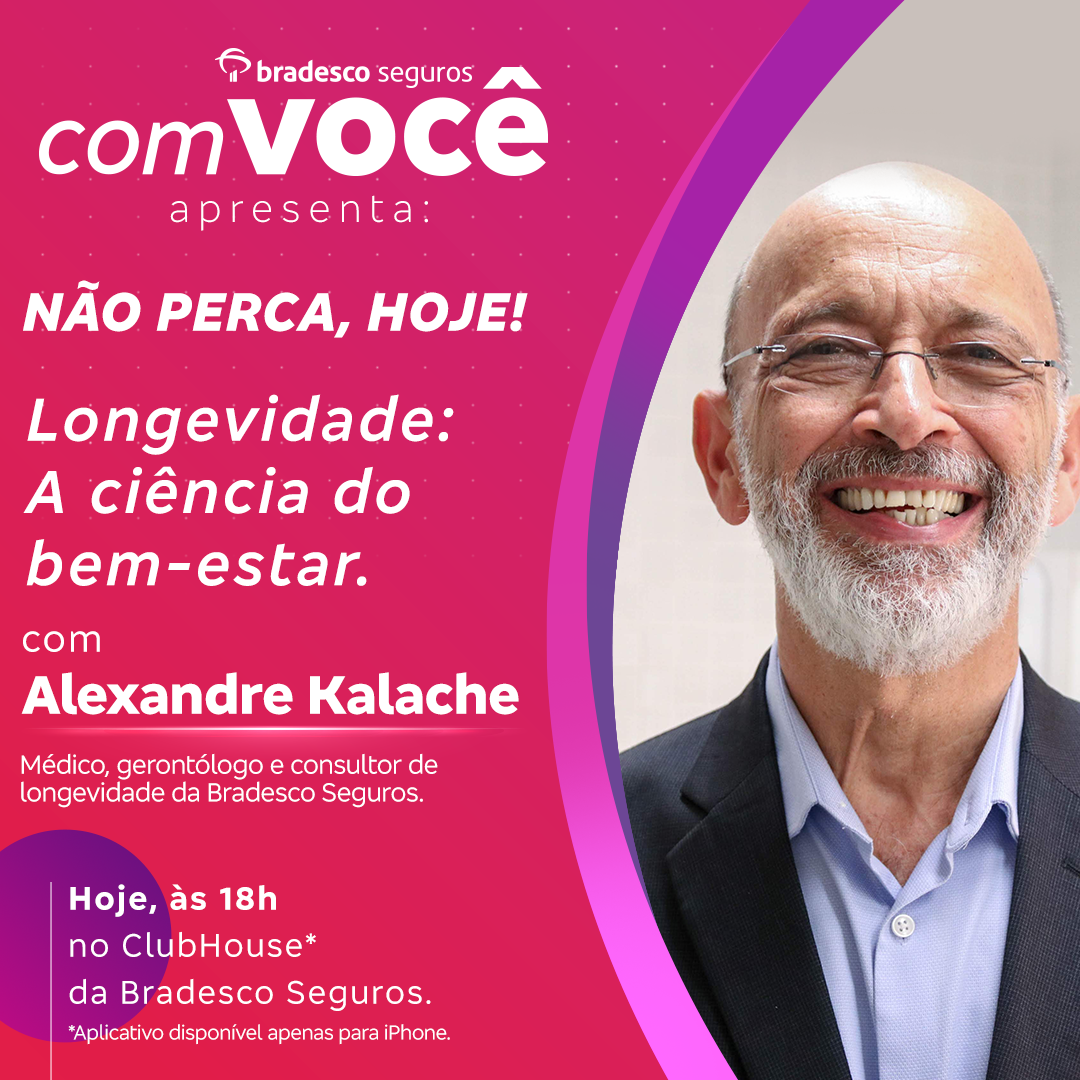 bradesco seguros

comVOCÊ
apresenta:

NÃO PERCA, HOJE!

Longevidade: A ciência do bem-estar.

com
Alexandre Kalache

Médico, gerontólogo e consultor de longevidade da Bradesco Seguros.

Hoje, às 18h
no ClubHouse*
da Bradesco Seguros.
*Aplicativo disponível apenas para iPhone.